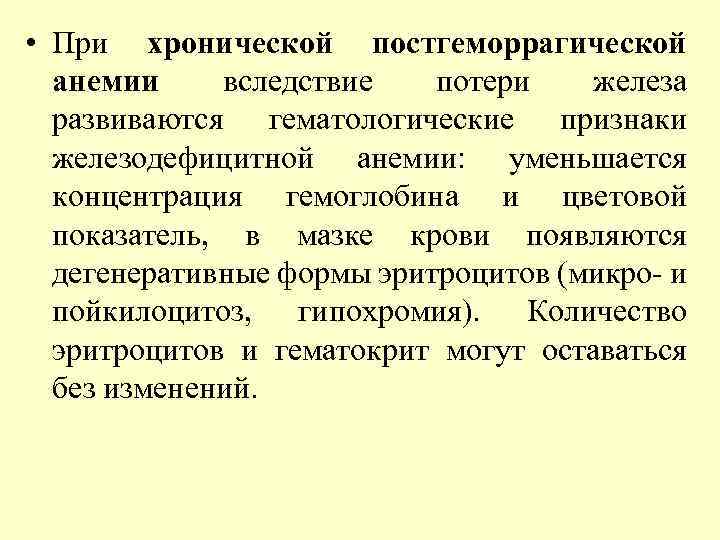 • При хронической постгеморрагической анемии вследствие потери железа развиваются гематологические признаки железодефицитной анемии: уменьшается концентрация гемоглобина и цветовой показатель, в мазке крови появляются дегенеративные формы эритроцитов (микро- и пойкилоцитоз, гипохромия). Количество эритроцитов и гематокрит могут оставаться без изменений.